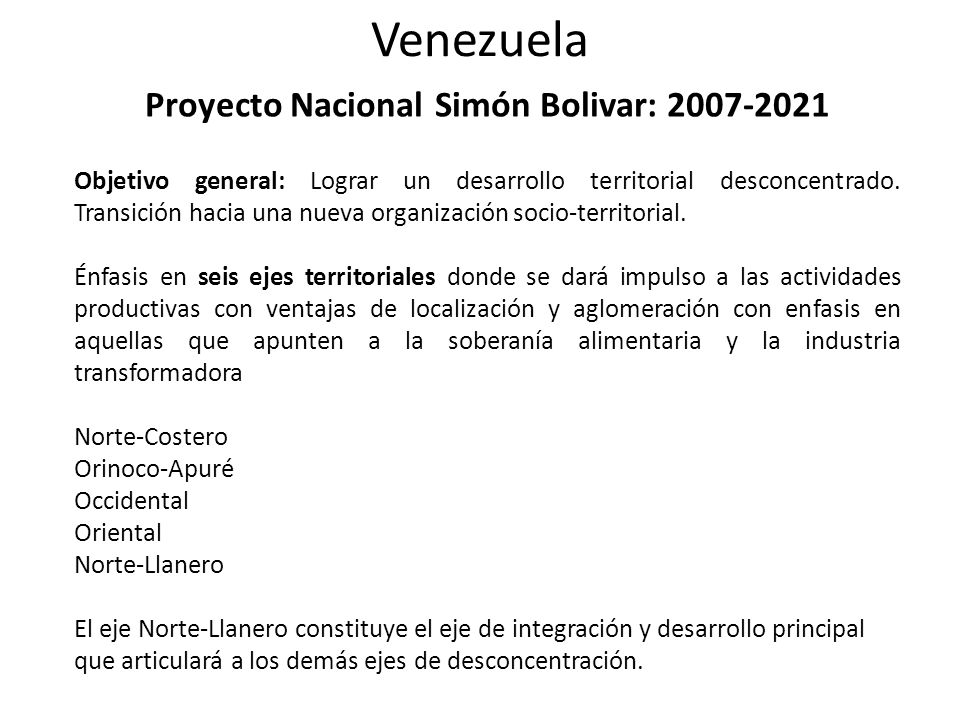 Venezuela

Proyecto Nacional Simón Bolivar: 2007-2021

Objetivo general: Lograr un desarrollo territorial desconcentrado. Transición hacia una nueva organización socio-territorial.

Énfasis en seis ejes territoriales donde se dará impulso a las actividades productivas con ventajas de localización y aglomeración con enfasis en aquellas que apunten a la soberanía alimentaria y la industria transformadora

Norte-Costero
Orinoco-Apuré
Occidental
Oriental
Norte-Llanero

El eje Norte-Llanero constituye el eje de integración y desarrollo principal que articulará a los demás ejes de desconcentración.